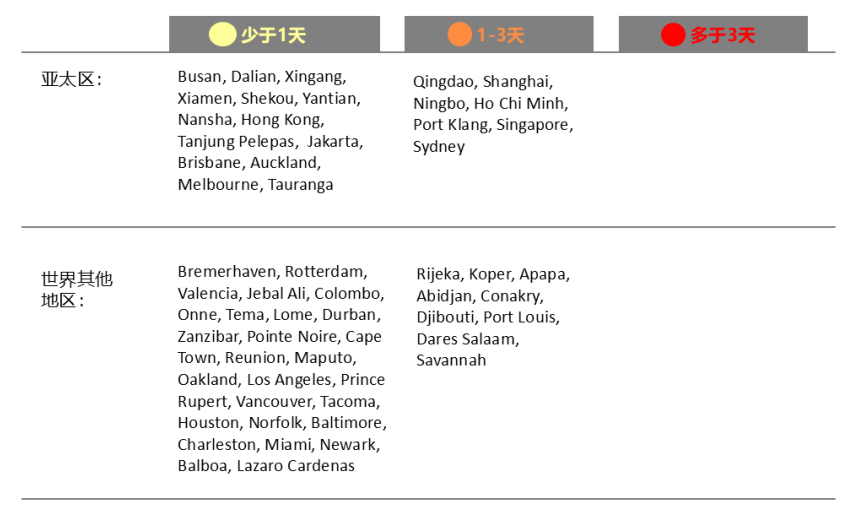 |  | 少于1天 | 1-3天 | 多于3天 |
|---|---|---|---|
| 亚太区: | Busan, Dalian, Xingang, Xiamen, Shekou, Yantian, Nansha, Hong Kong, Tanjung Pelepas, Jakarta, Brisbane, Auckland, Melbourne, Tauranga | Qingdao, Shanghai, Ningbo, Ho Chi Minh, Port Klang, Singapore, Sydney |  |
| 世界其他地区: | Bremerhaven, Rotterdam, Valencia, Jebal Ali, Colombo, Onne, Tema, Lome, Durban, Zanzibar, Pointe Noire, Cape Town, Reunion, Maputo, Oakland, Los Angeles, Prince Rupert, Vancouver, Tacoma, Houston, Norfolk, Baltimore, Charleston, Miami, Newark, Balboa, Lazaro Cardenas | Rijeka, Koper, Apapa, Abidjan, Conakry, Djibouti, Port Louis, Dares Salaam, Savannah |  |